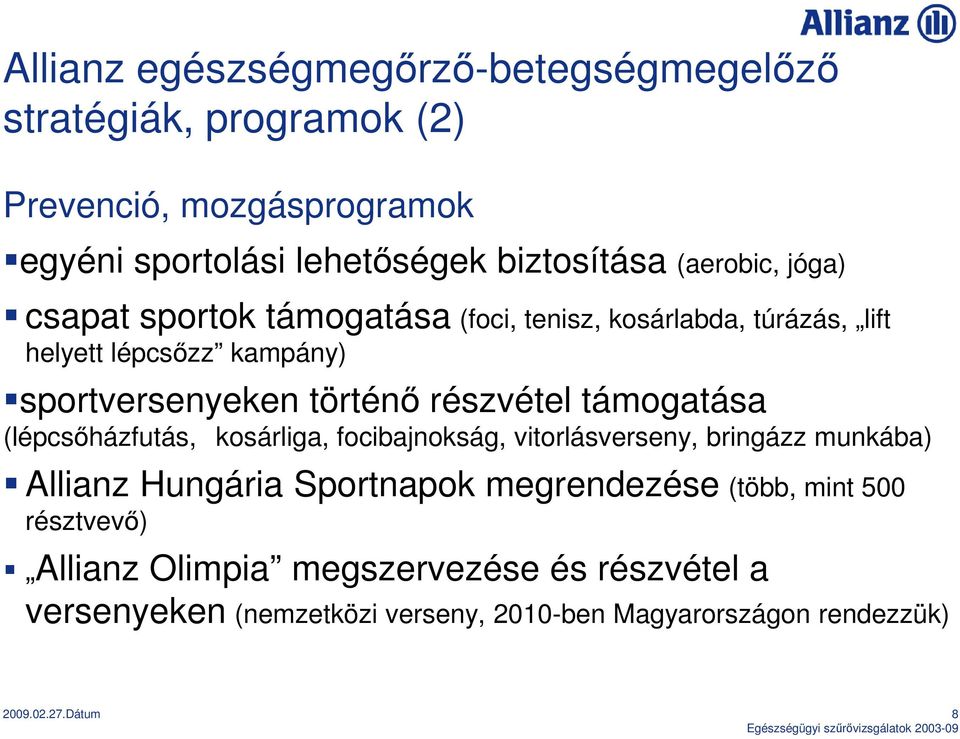 Allianz

Allianz egészségmegőrző-betegségmegelőző stratégiák, programok (2)

Prevenció, mozgásprogramok

▪egyéni sportolási lehetőségek biztosítása (aerobic, jóga)

▪ csapat sportok támogatása (foci, tenisz, kosárlabda, túrázás, „lift helyett lépcsőzz” kampány)

▪sportversenyeken történő részvétel támogatása (lépcsőházfutás, kosárliga, focibajnokság, vitorlásverseny, bringázz munkába)

▪ Allianz Hungária Sportnapok megrendezése (több, mint 500 résztvevő)

▪ „Allianz Olimpia” megszervezése és részvétel a versenyeken (nemzetközi verseny, 2010-ben Magyarországon rendezzük)

2009.02.27.Dátum

8

Egészségügyi szűrővizsgálatok 2003-09